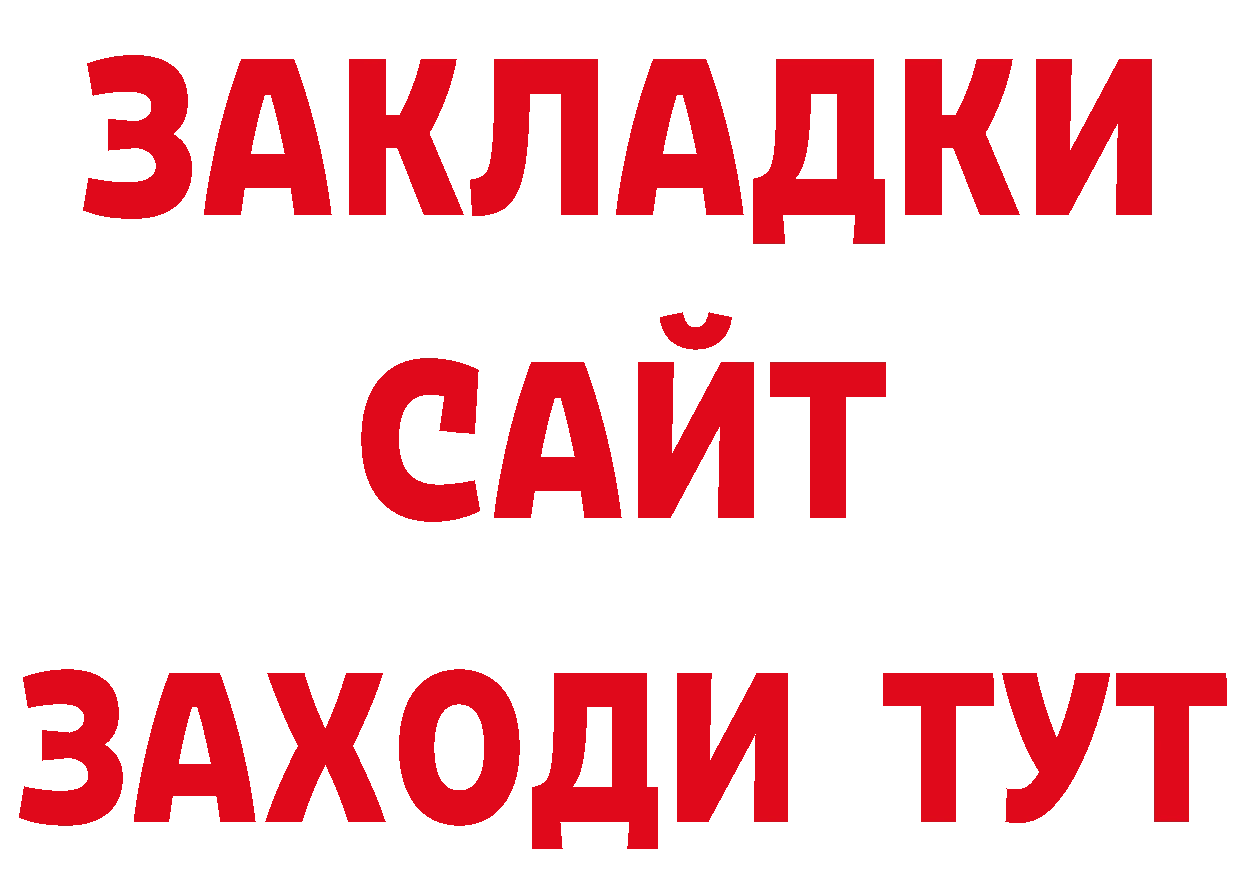 ЗАКЛАДКИ
САЙТ
ЗАХОДИ ТУТ